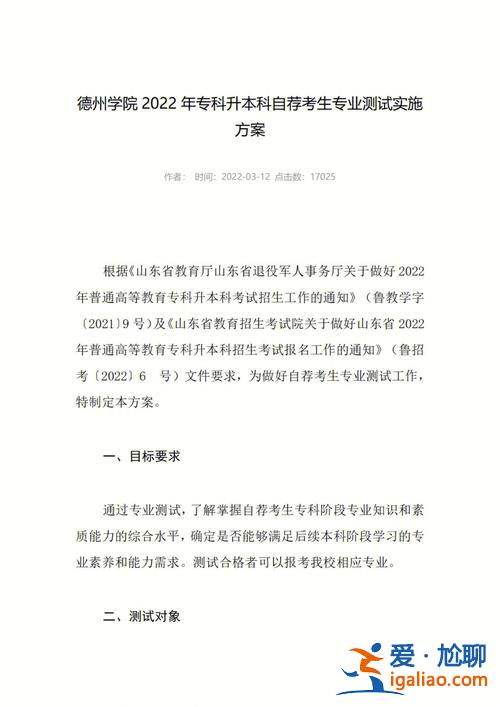 德州学院 2022 年专科升本科自荐考生专业测试实施方案

作者： 时间：2022-03-12 点击数：17025

根据《山东省教育厅山东省退役军人事务厅关于做好 2022 年普通高等教育专科升本科考试招生工作的通知》（鲁教学字〔2021〕9 号）及《山东省教育招生考试院关于做好山东省 2022 年普通高等教育专科升本科招生考试报名工作的通知》（鲁招考〔2022〕6 号）文件要求，为做好自荐考生专业测试工作，特制定本方案。

一、目标要求

通过专业测试，了解掌握自荐考生专科阶段专业知识和素质能力的综合水平，确定是否能够满足后续本科阶段学习的专业素养和能力需求。测试合格者可以报考我校相应专业。

二、测试对象

爱·尬聊
igaliao.com